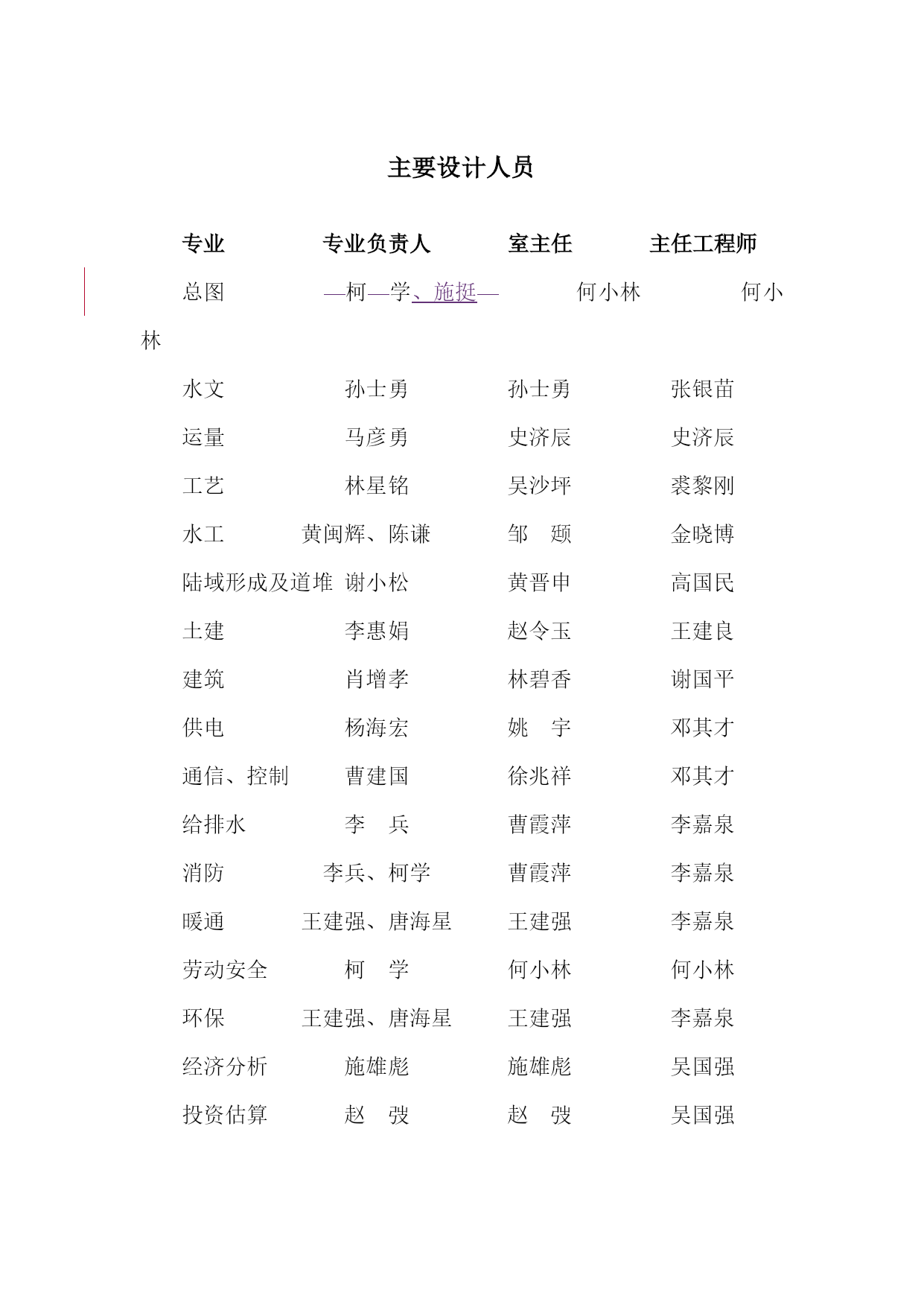 主要设计人员

| 专业 | 专业负责人 | 室主任 | 主任工程师 |
|---|---|---|---|
| 总图 | —柯—学、施挺— | 何小林 | 何小林 |
| 水文 | 孙士勇 | 孙士勇 | 张银苗 |
| 运量 | 马彦勇 | 史济辰 | 史济辰 |
| 工艺 | 林星铭 | 吴沙坪 | 裘黎刚 |
| 水工 | 黄闽辉、陈谦 | 邹　颋 | 金晓博 |
| 陆域形成及道堆 | 谢小松 | 黄晋申 | 高国民 |
| 土建 | 李惠娟 | 赵令玉 | 王建良 |
| 建筑 | 肖增孝 | 林碧香 | 谢国平 |
| 供电 | 杨海宏 | 姚　宇 | 邓其才 |
| 通信、控制 | 曹建国 | 徐兆祥 | 邓其才 |
| 给排水 | 李　兵 | 曹霞萍 | 李嘉泉 |
| 消防 | 李兵、柯学 | 曹霞萍 | 李嘉泉 |
| 暖通 | 王建强、唐海星 | 王建强 | 李嘉泉 |
| 劳动安全 | 柯　学 | 何小林 | 何小林 |
| 环保 | 王建强、唐海星 | 王建强 | 李嘉泉 |
| 经济分析 | 施雄彪 | 施雄彪 | 吴国强 |
| 投资估算 | 赵　弢 | 赵　弢 | 吴国强 |